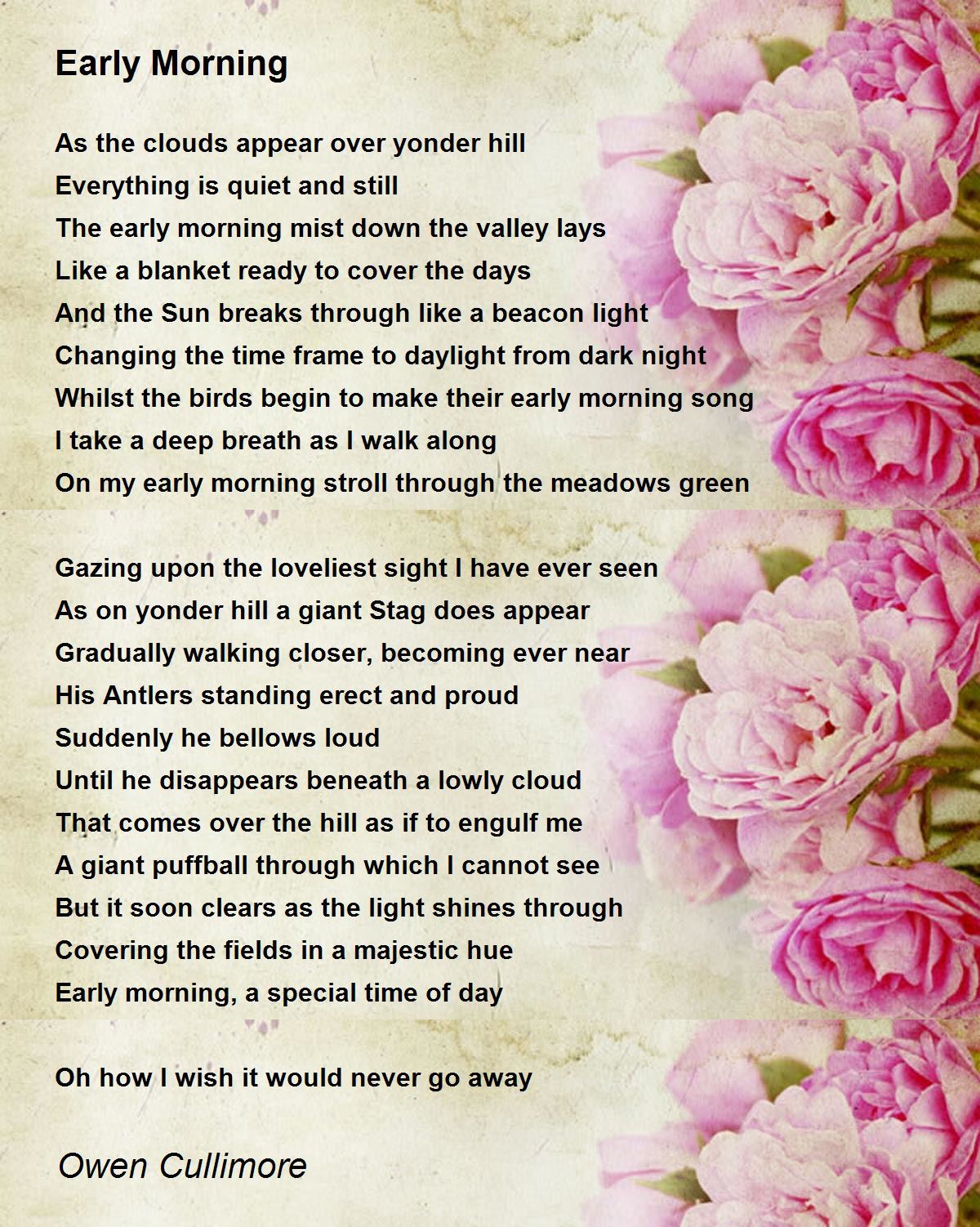 Early Morning

As the clouds appear over yonder hill
Everything is quiet and still
The early morning mist down the valley lays
Like a blanket ready to cover the days
And the Sun breaks through like a beacon light
Changing the time frame to daylight from dark night
Whilst the birds begin to make their early morning song
I take a deep breath as I walk along
On my early morning stroll through the meadows green

Gazing upon the loveliest sight I have ever seen
As on yonder hill a giant Stag does appear
Gradually walking closer, becoming ever near
His Antlers standing erect and proud
Suddenly he bellows loud
Until he disappears beneath a lowly cloud
That comes over the hill as if to engulf me
A giant puffball through which I cannot see
But it soon clears as the light shines through
Covering the fields in a majestic hue
Early morning, a special time of day

Oh how I wish it would never go away

Owen Cullimore